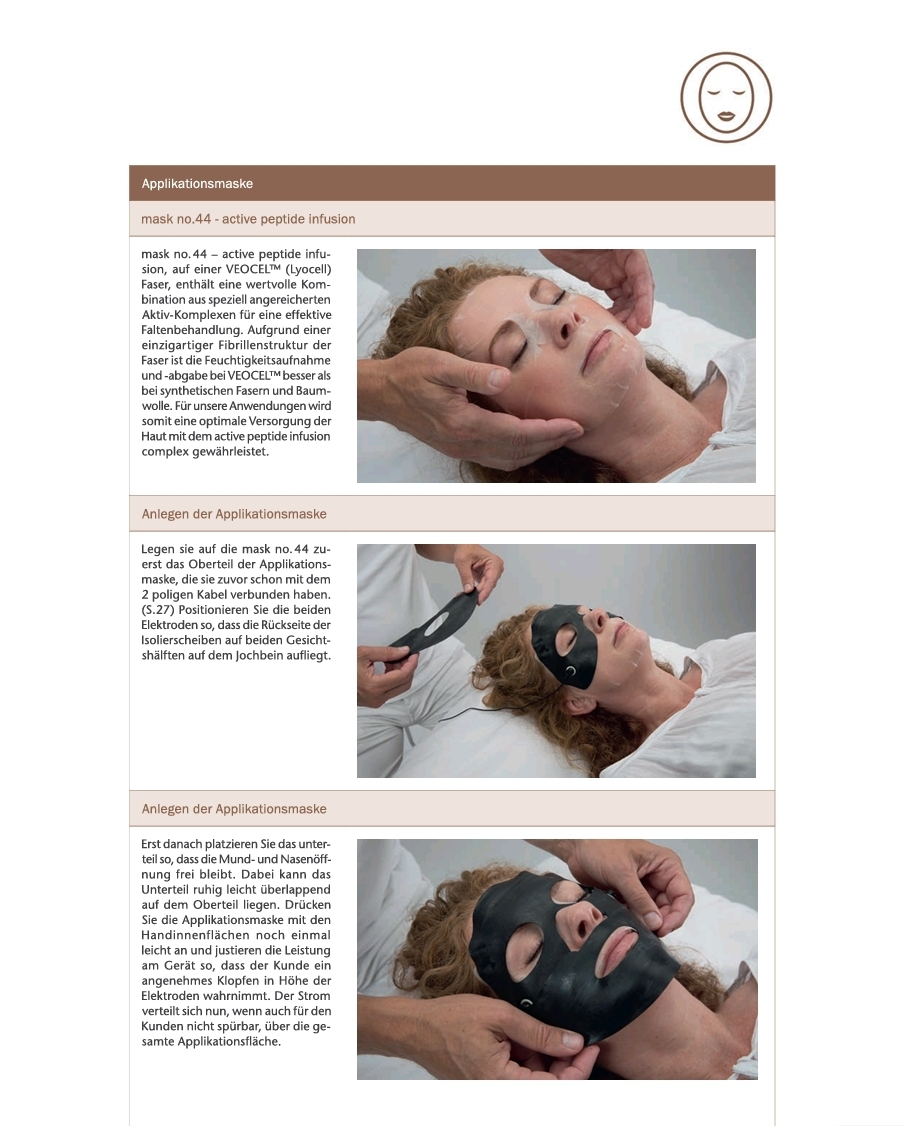 Applikationsmaske

mask no.44 - active peptide infusion

mask no. 44 – active peptide infusion, auf einer VEOCEL™ (Lyocell) Faser, enthält eine wertvolle Kombination aus speziell angereicherten Aktiv-Komplexen für eine effektive Faltenbehandlung. Aufgrund einer einzigartiger Fibrillenstruktur der Faser ist die Feuchtigkeitsaufnahme und -abgabe bei VEOCEL™ besser als bei synthetischen Fasern und Baumwolle. Für unsere Anwendungen wird somit eine optimale Versorgung der Haut mit dem active peptide infusion complex gewährleistet.

Anlegen der Applikationsmaske

Legen sie auf die mask no. 44 zuerst das Oberteil der Applikationsmaske, die sie zuvor schon mit dem 2 poligen Kabel verbunden haben. (S.27) Positionieren Sie die beiden Elektroden so, dass die Rückseite der Isolierscheiben auf beiden Gesichtshälften auf dem Jochbein aufliegt.

Anlegen der Applikationsmaske

Erst danach platzieren Sie das unterteil so, dass die Mund- und Nasenöffnung frei bleibt. Dabei kann das Unterteil ruhig leicht überlappend auf dem Oberteil liegen. Drücken Sie die Applikationsmaske mit den Handinnenflächen noch einmal leicht an und justieren die Leistung am Gerät so, dass der Kunde ein angenehmes Klopfen in Höhe der Elektroden wahrnimmt. Der Strom verteilt sich nun, wenn auch für den Kunden nicht spürbar, über die gesamte Applikationsfläche.